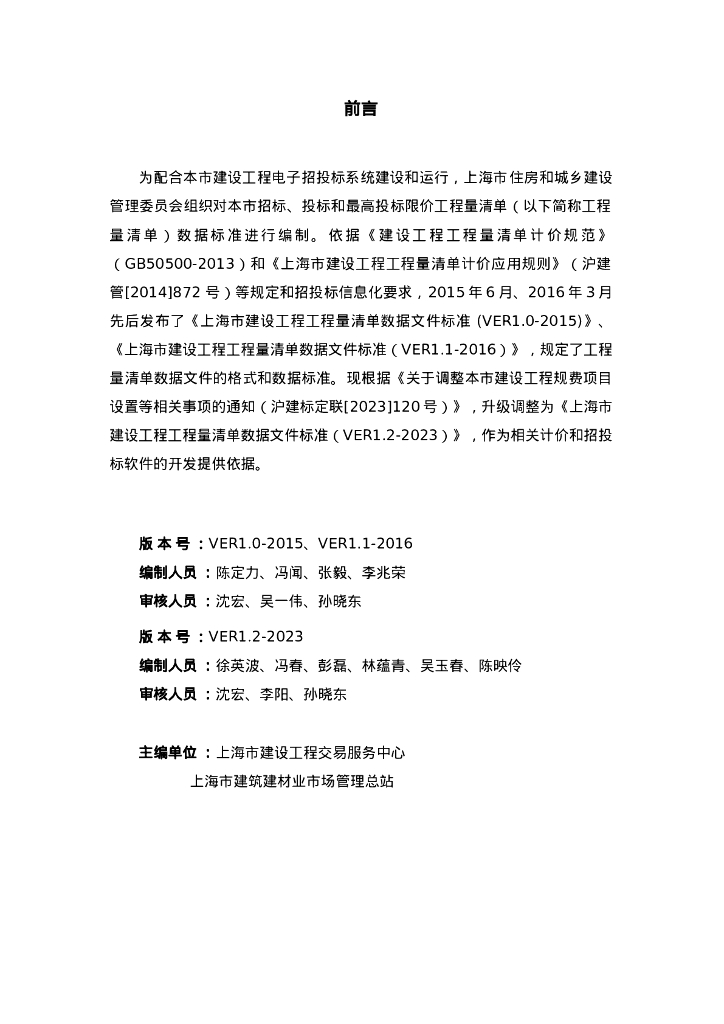 前言

为配合本市建设工程电子招投标系统建设和运行，上海市住房和城乡建设管理委员会组织对本市招标、投标和最高投标限价工程量清单（以下简称工程量清单）数据标准进行编制。依据《建设工程工程量清单计价规范》（GB50500-2013）和《上海市建设工程工程量清单计价应用规则》（沪建管[2014]872 号）等规定和招投标信息化要求，2015 年 6 月、2016 年 3 月先后发布了《上海市建设工程工程量清单数据文件标准 (VER1.0-2015)》、《上海市建设工程工程量清单数据文件标准（VER1.1-2016）》，规定了工程量清单数据文件的格式和数据标准。现根据《关于调整本市建设工程规费项目设置等相关事项的通知（沪建标定联[2023]120 号）》，升级调整为《上海市建设工程工程量清单数据文件标准（VER1.2-2023）》，作为相关计价和招投标软件的开发提供依据。

版 本 号 ：VER1.0-2015、VER1.1-2016
编制人员 ：陈定力、冯闻、张毅、李兆荣
审核人员 ：沈宏、吴一伟、孙晓东
版 本 号 ：VER1.2-2023
编制人员 ：徐英波、冯春、彭磊、林蕴青、吴玉春、陈映伶
审核人员 ：沈宏、李阳、孙晓东

主编单位 ：上海市建设工程交易服务中心
上海市建筑建材业市场管理总站